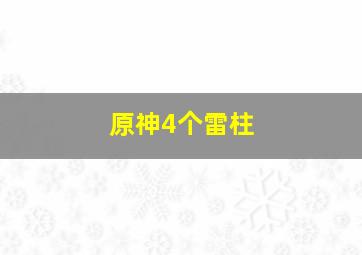 原神4个雷柱